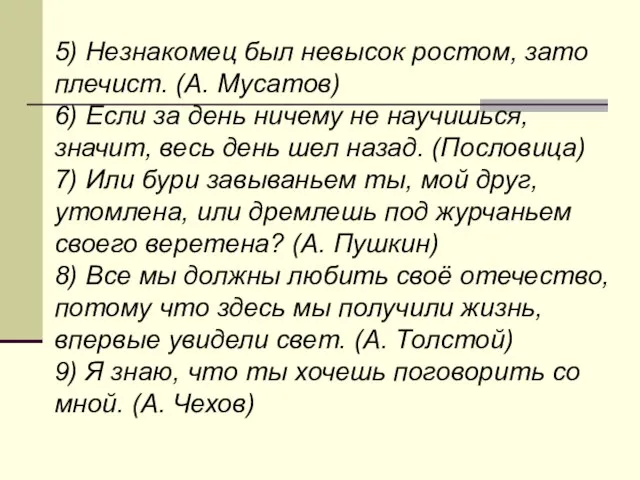 5) Незнакомец был невысок ростом, зато плечист. (А. Мусатов)
6) Если за день ничему не научишься, значит, весь день шел назад. (Пословица)
7) Или бури завываньем ты, мой друг, утомлена, или дремлешь под журчаньем своего веретена? (А. Пушкин)
8) Все мы должны любить своё отечество, потому что здесь мы получили жизнь, впервые увидели свет. (А. Толстой)
9) Я знаю, что ты хочешь поговорить со мной. (А. Чехов)